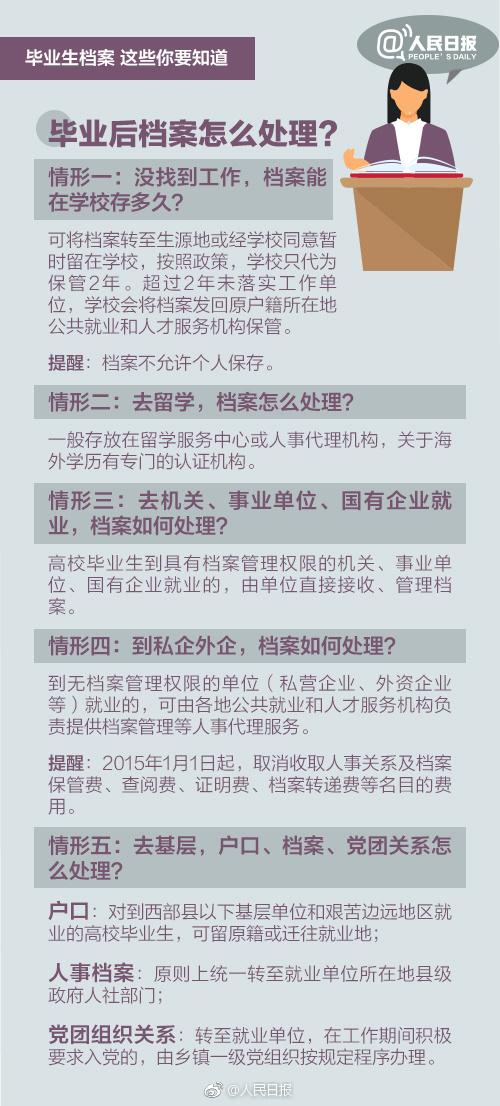 毕业生档案 这些你要知道

@人民日报
PEOPLE'S DAILY

毕业后档案怎么处理？

情形一：没找到工作，档案能在学校存多久？

可将档案转至生源地或经学校同意暂时留在学校，按照政策，学校只代为保管2年。超过2年未落实工作单位，学校会将档案发回原户籍所在地公共就业和人才服务机构保管。

提醒：档案不允许个人保存。

情形二：去留学，档案怎么处理？

一般存放在留学服务中心或人事代理机构，关于海外学历有专门的认证机构。

情形三：去机关、事业单位、国有企业就业，档案如何处理？

高校毕业生到具有档案管理权限的机关、事业单位、国有企业就业的，由单位直接接收、管理档案。

情形四：到私企外企，档案如何处理？

到无档案管理权限的单位（私营企业、外资企业等）就业的，可由各地公共就业和人才服务机构负责提供档案管理等人事代理服务。

提醒：2015年1月1日起，取消收取人事关系及档案保管费、查阅费、证明费、档案转递费等名目的费用。

情形五：去基层，户口、档案、党团关系怎么处理？

户口：对到西部县以下基层单位和艰苦边远地区就业的高校毕业生，可留原籍或迁往就业地；

人事档案：原则上统一转至就业单位所在地县级政府人社部门；

党团组织关系：转至就业单位，在工作期间积极要求入党的，由乡镇一级党组织按规定程序办理。

@人民日报